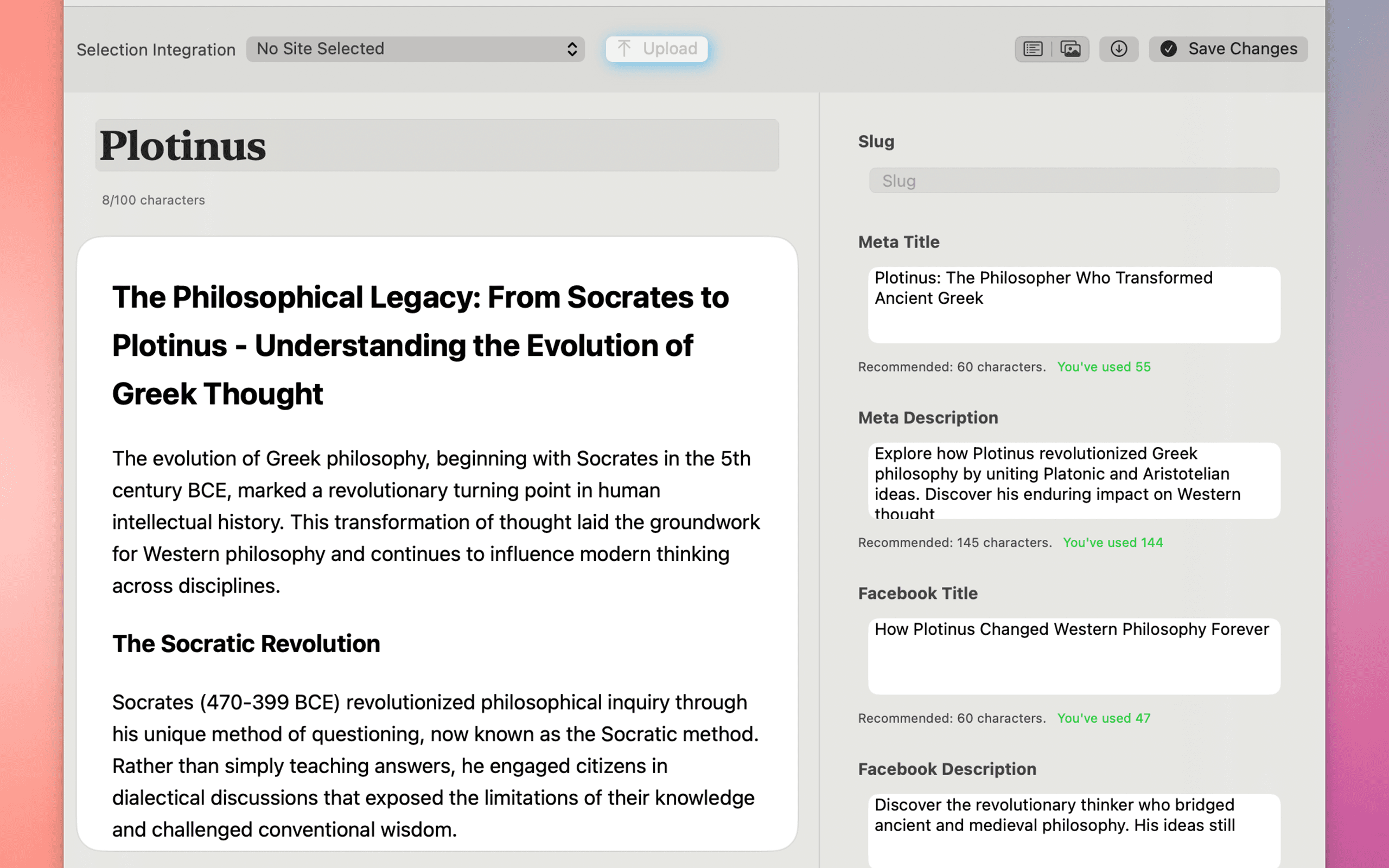 Selection Integration No Site Selected Upload

Save Changes

Plotinus

8/100 characters

The Philosophical Legacy: From Socrates to Plotinus - Understanding the Evolution of Greek Thought

The evolution of Greek philosophy, beginning with Socrates in the 5th century BCE, marked a revolutionary turning point in human intellectual history. This transformation of thought laid the groundwork for Western philosophy and continues to influence modern thinking across disciplines.

The Socratic Revolution

Socrates (470-399 BCE) revolutionized philosophical inquiry through his unique method of questioning, now known as the Socratic method. Rather than simply teaching answers, he engaged citizens in dialectical discussions that exposed the limitations of their knowledge and challenged conventional wisdom.

Slug

Slug

Meta Title

Plotinus: The Philosopher Who Transformed Ancient Greek

Recommended: 60 characters. You've used 55

Meta Description

Explore how Plotinus revolutionized Greek philosophy by uniting Platonic and Aristotelian ideas. Discover his enduring impact on Western thought

Recommended: 145 characters. You've used 144

Facebook Title

How Plotinus Changed Western Philosophy Forever

Recommended: 60 characters. You've used 47

Facebook Description

Discover the revolutionary thinker who bridged ancient and medieval philosophy. His ideas still